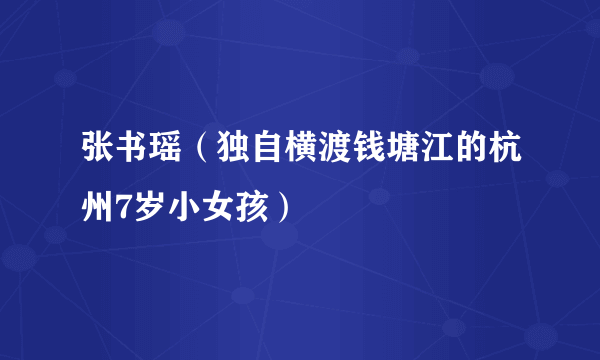 张书瑶（独自横渡钱塘江的杭州7岁小女孩）